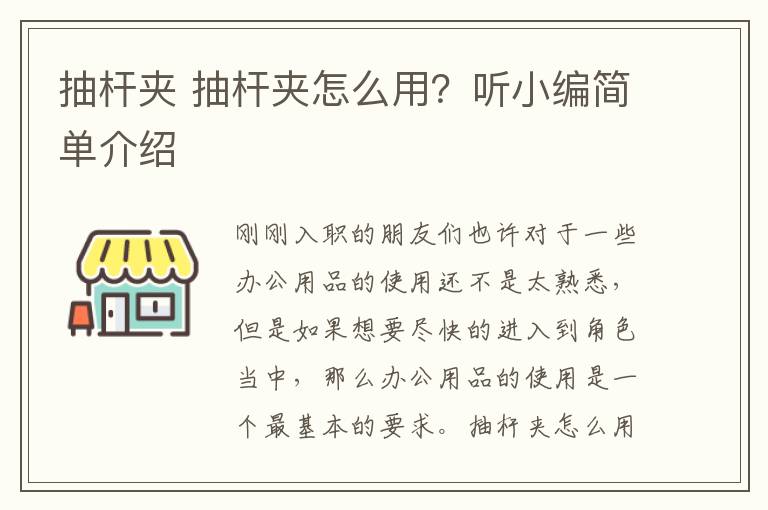 抽杆夹 抽杆夹怎么用？听小编简单介绍

刚刚入职的朋友们也许对于一些办公用品的使用还不是太熟悉，但是如果想要尽快的进入到角色当中，那么办公用品的使用是一个最基本的要求。抽杆夹怎么用